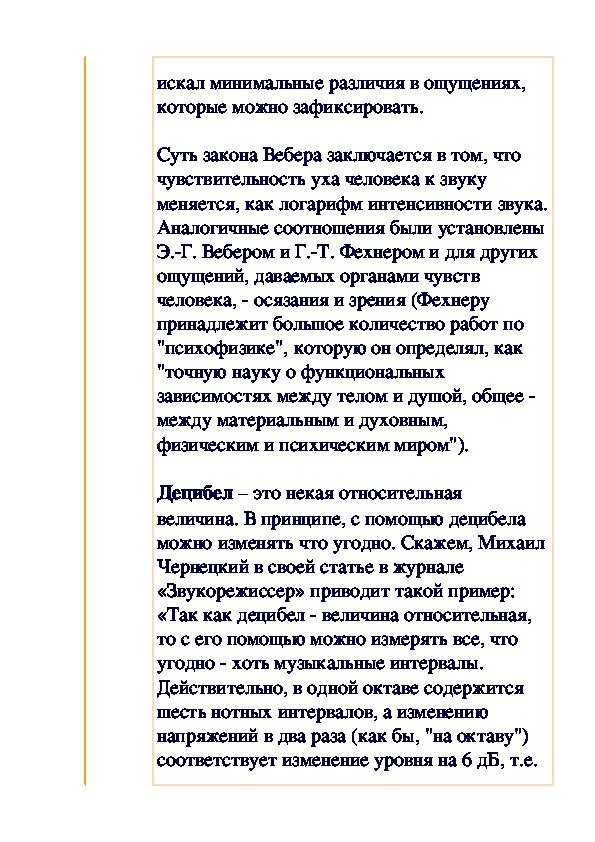 искал минимальные различия в ощущениях, которые можно зафиксировать.

Суть закона Вебера заключается в том, что чувствительность уха человека к звуку меняется, как логарифм интенсивности звука. Аналогичные соотношения были установлены Э.-Г. Вебером и Г.-Т. Фехнером и для других ощущений, даваемых органами чувств человека, - осязания и зрения (Фехнеру принадлежит большое количество работ по "психофизике", которую он определял, как "точную науку о функциональных зависимостях между телом и душой, общее - между материальным и духовным, физическим и психическим миром").

Децибел – это некая относительная величина. В принципе, с помощью децибела можно изменять что угодно. Скажем, Михаил Чернецкий в своей статье в журнале «Звукорежиссер» приводит такой пример: «Так как децибел - величина относительная, то с его помощью можно измерять все, что угодно - хоть музыкальные интервалы. Действительно, в одной октаве содержится шесть нотных интервалов, а изменению напряжений в два раза (как бы, "на октаву") соответствует изменение уровня на 6 дБ, т.е.